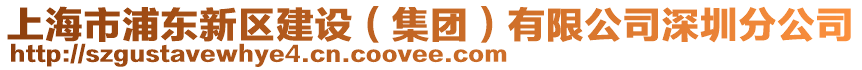 上海市浦东新区建设（集团）有限公司深圳分公司
http://szgustavewhye4.cn.coovee.com